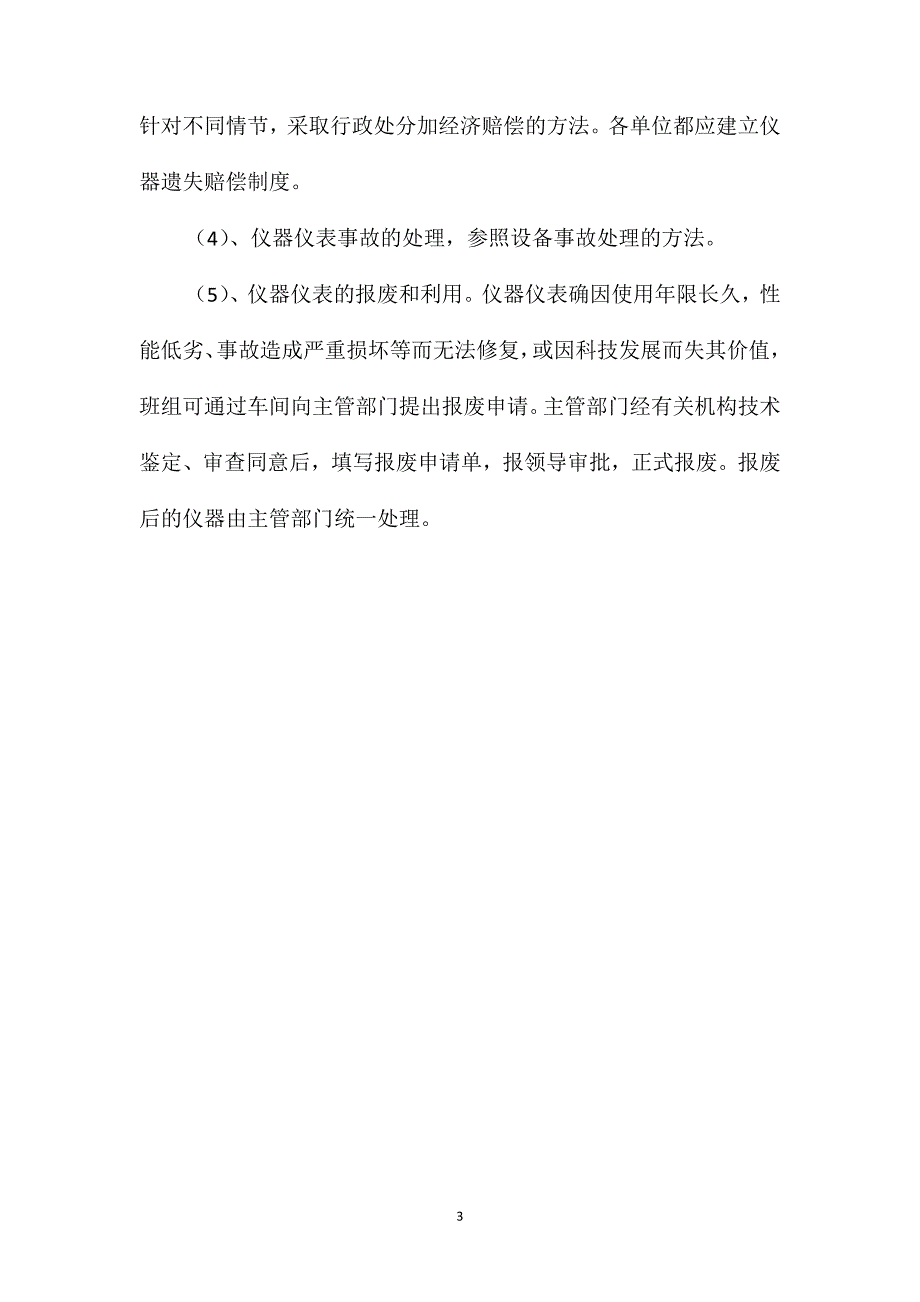 针对不同情节，采取行政处分加经济赔偿的方法。各单位都应建立仪器遗失赔偿制度。

（4）、仪器仪表事故的处理，参照设备事故处理的方法。

（5）、仪器仪表的报废和利用。仪器仪表确因使用年限长久，性能低劣、事故造成严重损坏等而无法修复，或因科技发展而失其价值，班组可通过车间向主管部门提出报废申请。主管部门经有关机构技术鉴定、审查同意后，填写报废申请单，报领导审批，正式报废。报废后的仪器由主管部门统一处理。

3